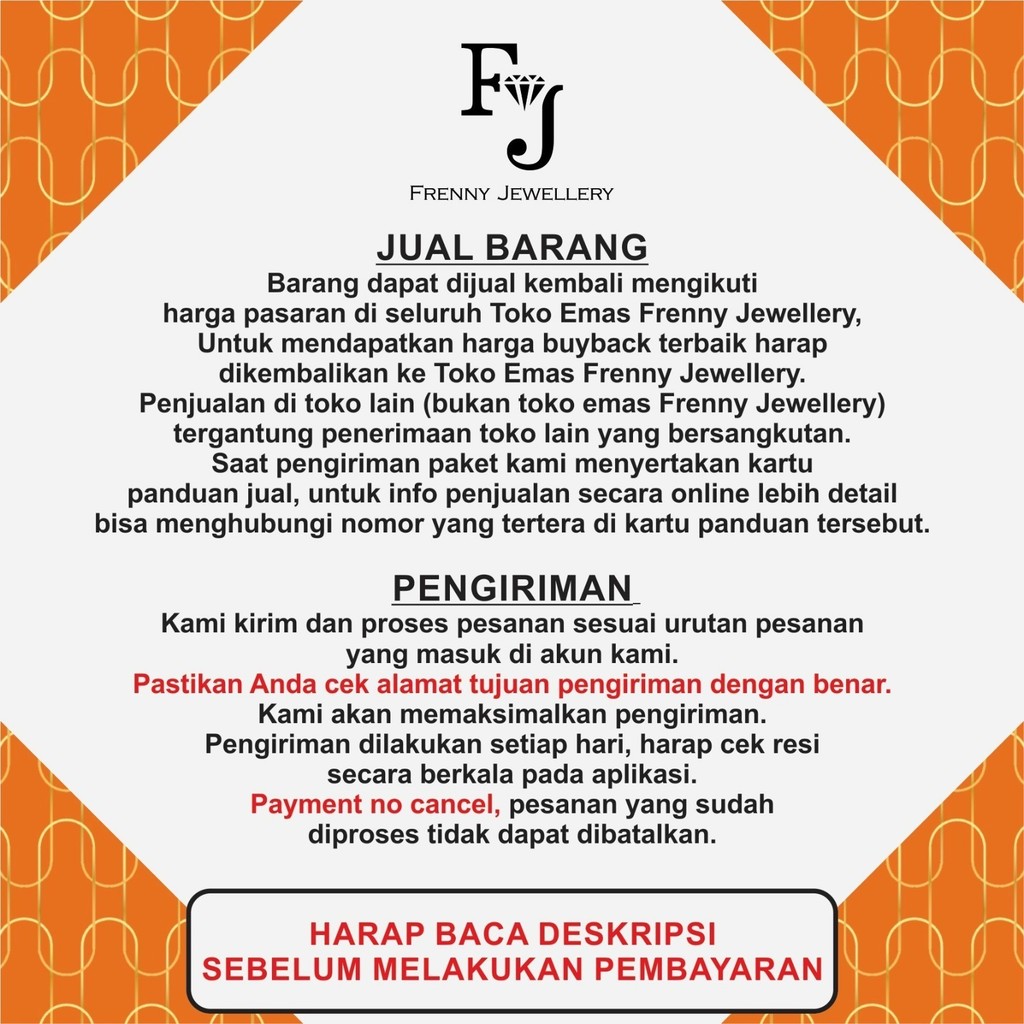 FJ

FRENNY JEWELLERY

JUAL BARANG

Barang dapat dijual kembali mengikuti harga pasaran di seluruh Toko Emas Frenny Jewellery, Untuk mendapatkan harga buyback terbaik harap dikembalikan ke Toko Emas Frenny Jewellery. Penjualan di toko lain (bukan toko emas Frenny Jewellery) tergantung penerimaan toko lain yang bersangkutan. Saat pengiriman paket kami menyertakan kartu panduan jual, untuk info penjualan secara online lebih detail bisa menghubungi nomor yang tertera di kartu panduan tersebut.

PENGIRIMAN

Kami kirim dan proses pesanan sesuai urutan pesanan yang masuk di akun kami. Pastikan Anda cek alamat tujuan pengiriman dengan benar. Kami akan memaksimalkan pengiriman. Pengiriman dilakukan setiap hari, harap cek resi secara berkala pada aplikasi. Payment no cancel, pesanan yang sudah diproses tidak dapat dibatalkan.

HARAP BACA DESKRIPSI
SEBELUM MELAKUKAN PEMBAYARAN